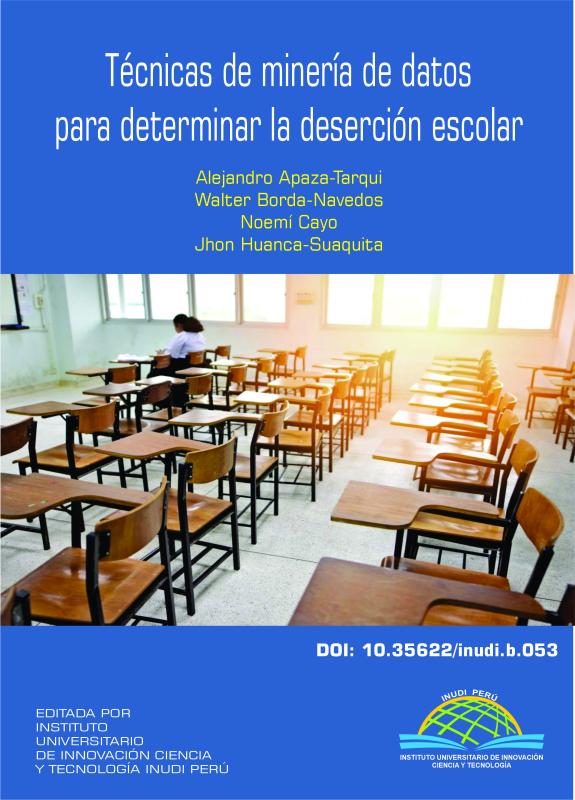 Técnicas de minería de datos para determinar la deserción escolar

Alejandro Apaza-Tarqui
Walter Borda-Navedos
Noemí Cayo
Jhon Huanca-Suaquita

DOI: 10.35622/inudi.b.053

EDITADA POR
INSTITUTO
UNIVERSITARIO
DE INNOVACIÓN CIENCIA
Y TECNOLOGÍA INUDI PERÚ

INUDI PERÚ
INSTITUTO UNIVERSITARIO DE INNOVACIÓN
CIENCIA Y TECNOLOGÍA